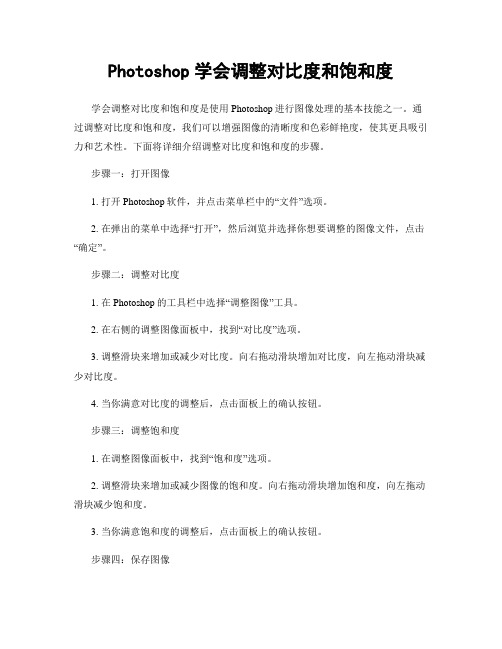 Photoshop 学会调整对比度和饱和度

学会调整对比度和饱和度是使用 Photoshop 进行图像处理的基本技能之一。通过调整对比度和饱和度，我们可以增强图像的清晰度和色彩鲜艳度，使其更具吸引力和艺术性。下面将详细介绍调整对比度和饱和度的步骤。

步骤一：打开图像

1. 打开 Photoshop 软件，并点击菜单栏中的“文件”选项。

2. 在弹出的菜单中选择“打开”，然后浏览并选择你想要调整的图像文件，点击“确定”。

步骤二：调整对比度

1. 在 Photoshop 的工具栏中选择“调整图像”工具。

2. 在右侧的调整图像面板中，找到“对比度”选项。

3. 调整滑块来增加或减少对比度。向右拖动滑块增加对比度，向左拖动滑块减少对比度。

4. 当你满意对比度的调整后，点击面板上的确认按钮。

步骤三：调整饱和度

1. 在调整图像面板中，找到“饱和度”选项。

2. 调整滑块来增加或减少图像的饱和度。向右拖动滑块增加饱和度，向左拖动滑块减少饱和度。

3. 当你满意饱和度的调整后，点击面板上的确认按钮。

步骤四：保存图像